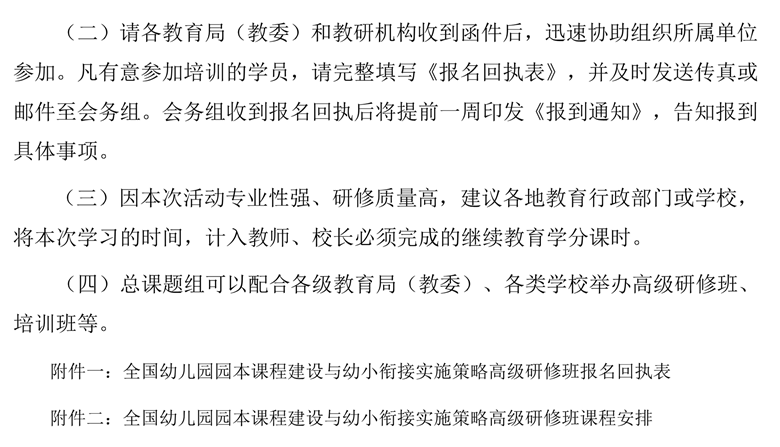 （二）请各教育局（教委）和教研机构收到函件后，迅速协助组织所属单位参加。凡有意参加培训的学员，请完整填写《报名回执表》，并及时发送传真或邮件至会务组。会务组收到报名回执后将提前一周印发《报到通知》，告知报到具体事项。

（三）因本次活动专业性强、研修质量高，建议各地教育行政部门或学校，将本次学习的时间，计入教师、校长必须完成的继续教育学分课时。

（四）总课题组可以配合各级教育局（教委）、各类学校举办高级研修班、培训班等。

附件一：全国幼儿园园本课程建设与幼小衔接实施策略高级研修班报名回执表

附件二：全国幼儿园园本课程建设与幼小衔接实施策略高级研修班课程安排